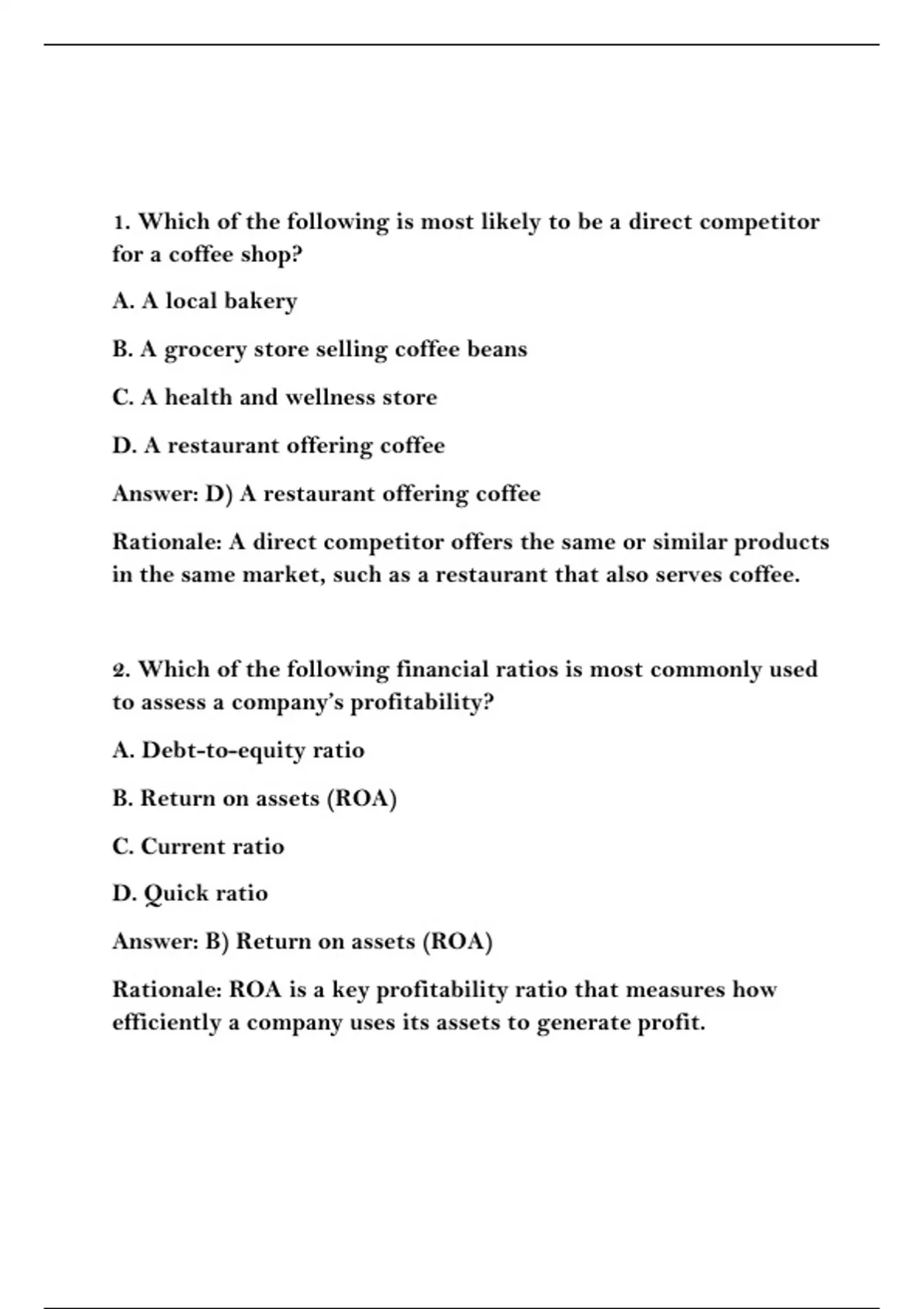 1. Which of the following is most likely to be a direct competitor for a coffee shop?

A. A local bakery

B. A grocery store selling coffee beans

C. A health and wellness store

D. A restaurant offering coffee

Answer: D) A restaurant offering coffee

Rationale: A direct competitor offers the same or similar products in the same market, such as a restaurant that also serves coffee.

2. Which of the following financial ratios is most commonly used to assess a company's profitability?

A. Debt-to-equity ratio

B. Return on assets (ROA)

C. Current ratio

D. Quick ratio

Answer: B) Return on assets (ROA)

Rationale: ROA is a key profitability ratio that measures how efficiently a company uses its assets to generate profit.